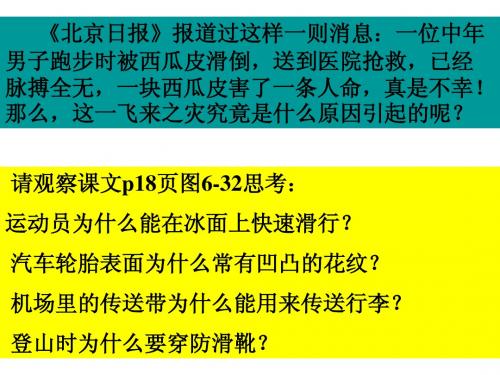 《北京日报》报道过这样一则消息：一位中年男子跑步时被西瓜皮滑倒，送到医院抢救，已经脉搏全无，一块西瓜皮害了一条人命，真是不幸！那么，这一飞来之灾究竟是什么原因引起的呢？

请观察课文p18页图6-32思考：

运动员为什么能在冰面上快速滑行？

汽车轮胎表面为什么常有凹凸的花纹？

机场里的传送带为什么能用来传送行李？

登山时为什么要穿防滑靴？